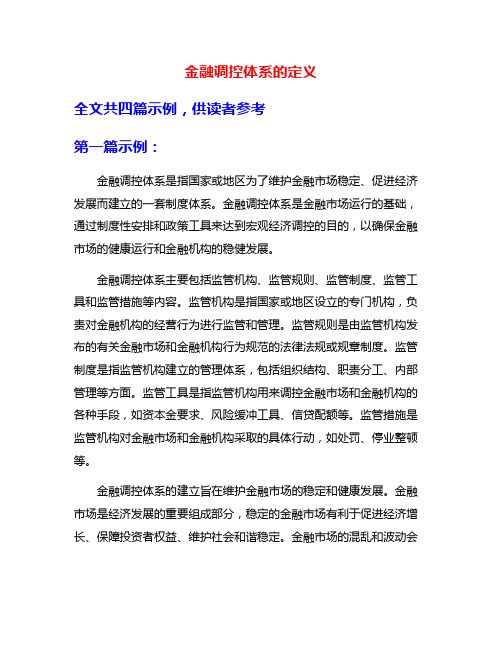 金融调控体系的定义

全文共四篇示例，供读者参考

第一篇示例：

金融调控体系是指国家或地区为了维护金融市场稳定、促进经济发展而建立的一套制度体系。金融调控体系是金融市场运行的基础，通过制度性安排和政策工具来达到宏观经济调控的目的，以确保金融市场的健康运行和金融机构的稳健发展。

金融调控体系主要包括监管机构、监管规则、监管制度、监管工具和监管措施等内容。监管机构是指国家或地区设立的专门机构，负责对金融机构的经营行为进行监管和管理。监管规则是由监管机构发布的有关金融市场和金融机构行为规范的法律法规或规章制度。监管制度是指监管机构建立的管理体系，包括组织结构、职责分工、内部管理等方面。监管工具是指监管机构用来调控金融市场和金融机构的各种手段，如资本金要求、风险缓冲工具、信贷配额等。监管措施是监管机构对金融市场和金融机构采取的具体行动，如处罚、停业整顿等。

金融调控体系的建立旨在维护金融市场的稳定和健康发展。金融市场是经济发展的重要组成部分，稳定的金融市场有利于促进经济增长、保障投资者权益、维护社会和谐稳定。金融市场的混乱和波动会